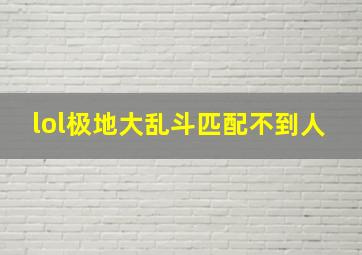 lol极地大乱斗匹配不到人